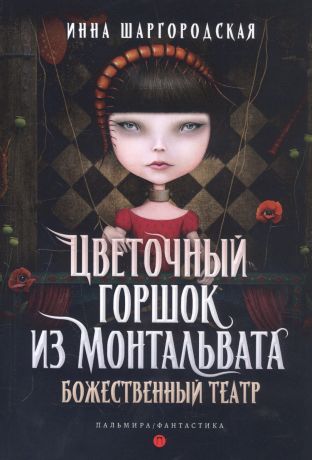 ИННА ШАРГОРОДСКАЯ

ЦВЕТОЧНЫЙ ГОРШОК ИЗ МОНТАЛЬВАТА

БОЖЕСТВЕННЫЙ ТЕАТР

ПАЛЬМИРА/ФАНТАСТИКА

П